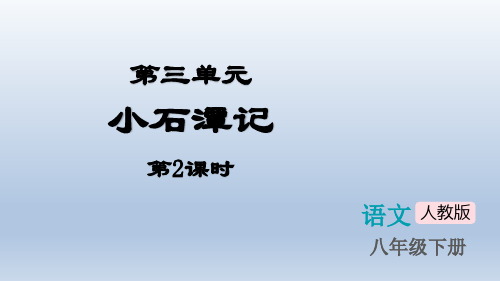 第三单元

小石潭记

第2课时

语文 人教版

八年级下册